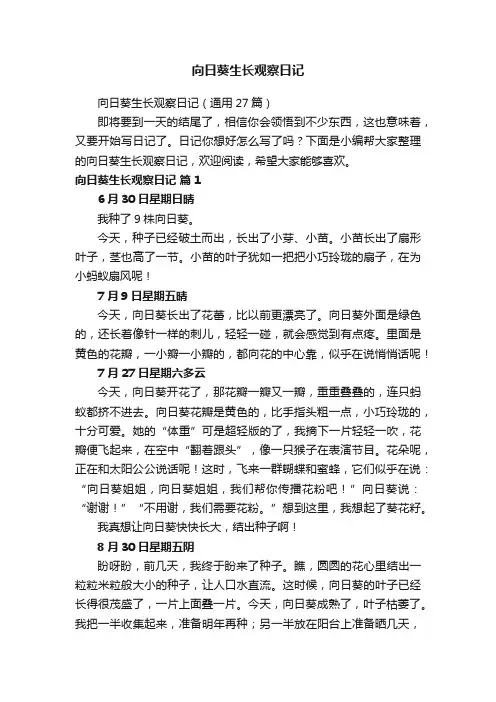 向日葵生长观察日记

向日葵生长观察日记（通用 27 篇）

即将要到一天的结尾了，相信你会领悟到不少东西，这也意味着，又要开始写日记了。日记你想好怎么写了吗？下面是小编帮大家整理的向日葵生长观察日记，欢迎阅读，希望大家能够喜欢。

向日葵生长观察日记 篇 1

6 月 30 日星期日晴

我种了 9 株向日葵。

今天，种子已经破土而出，长出了小芽、小苗。小苗长出了扇形叶子，茎也高了一节。小苗的叶子犹如一把把小巧玲珑的扇子，在为小蚂蚁扇风呢！

7 月 9 日星期五晴

今天，向日葵长出了花蕾，比以前更漂亮了。向日葵外面是绿色的，还长着像针一样的刺儿，轻轻一碰，就会感觉到有点疼。里面是黄色的花瓣，一小瓣一小瓣的，都向花的中心靠，似乎在说悄悄话呢！

7 月 27 日星期六多云

今天，向日葵开花了，那花瓣一瓣又一瓣，重重叠叠的，连只蚂蚁都挤不进去。向日葵花瓣是黄色的，比手指头粗一点，小巧玲珑的，十分可爱。她的“体重”可是超轻版的了，我摘下一片轻轻一吹，花瓣便飞起来，在空中“翻着跟头”，像一只猴子在表演节目。花朵呢，正在和太阳公公说话呢！这时，飞来一群蝴蝶和蜜蜂，它们似乎在说：“向日葵姐姐，向日葵姐姐，我们帮你传播花粉吧！”向日葵说：“谢谢！”“不用谢，我们需要花粉。”想到这里，我想起了葵花籽。

我真想让向日葵快快长大，结出种子啊！

8 月 30 日星期五阴

盼呀盼，前几天，我终于盼来了种子。瞧，圆圆的花心里结出一粒粒米粒般大小的种子，让人口水直流。这时候，向日葵的叶子已经长得很茂盛了，一片上面叠一片。今天，向日葵成熟了，叶子枯萎了。我把一半收集起来，准备明年再种；另一半放在阳台上准备晒几天，